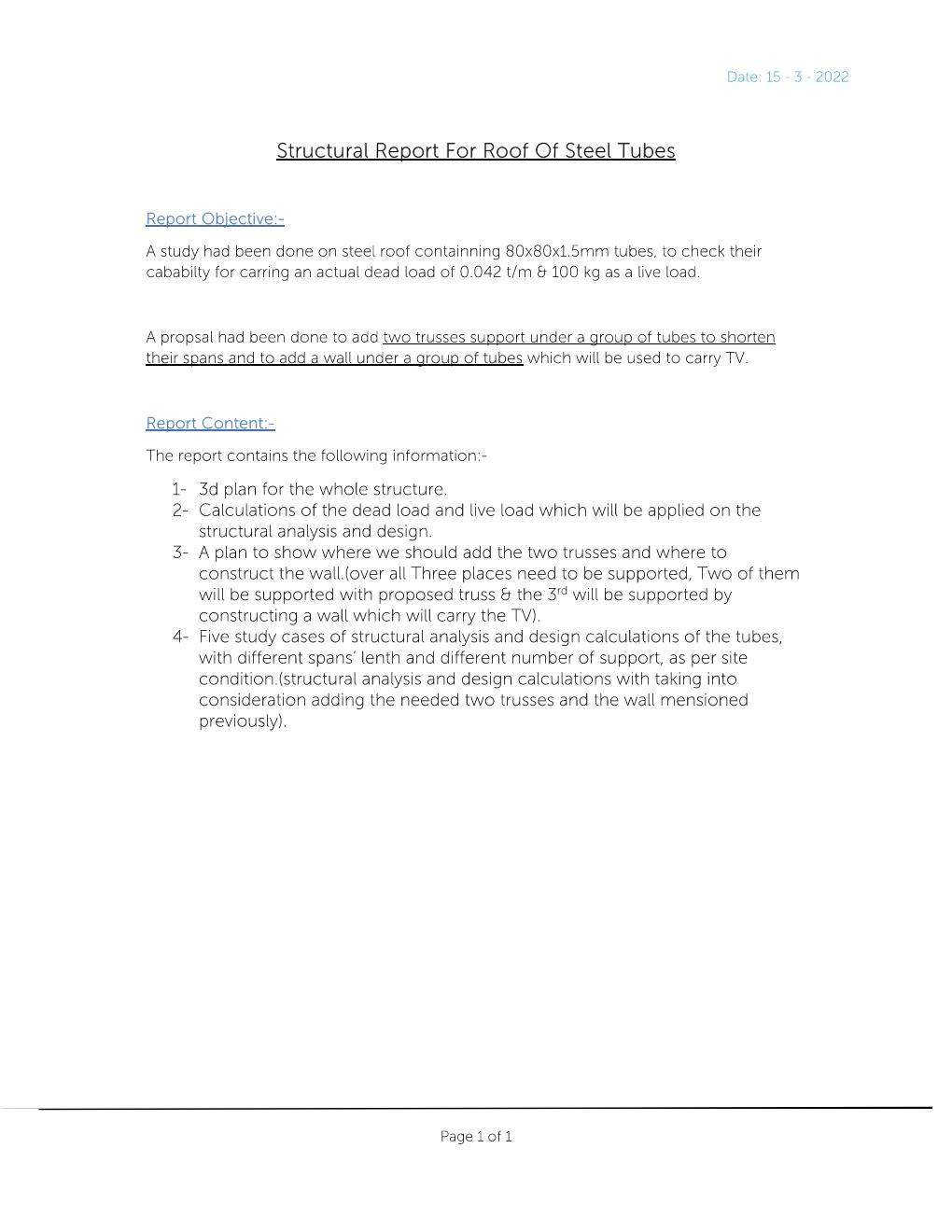 Date: 15 - 3 - 2022

Structural Report For Roof Of Steel Tubes

Report Objective:-

A study had been done on steel roof containning 80x80x1.5mm tubes, to check their cababilty for carring an actual dead load of 0.042 t/m & 100 kg as a live load.

A propsal had been done to add two trusses support under a group of tubes to shorten their spans and to add a wall under a group of tubes which will be used to carry TV.

Report Content:-

The report contains the following information:-

1- 3d plan for the whole structure.
2- Calculations of the dead load and live load which will be applied on the structural analysis and design.
3- A plan to show where we should add the two trusses and where to construct the wall.(over all Three places need to be supported, Two of them will be supported with proposed truss & the 3$^{rd}$ will be supported by constructing a wall which will carry the TV).
4- Five study cases of structural analysis and design calculations of the tubes, with different spans' lenth and different number of support, as per site condition.(structural analysis and design calculations with taking into consideration adding the needed two trusses and the wall mensioned previously).

Page 1 of 1